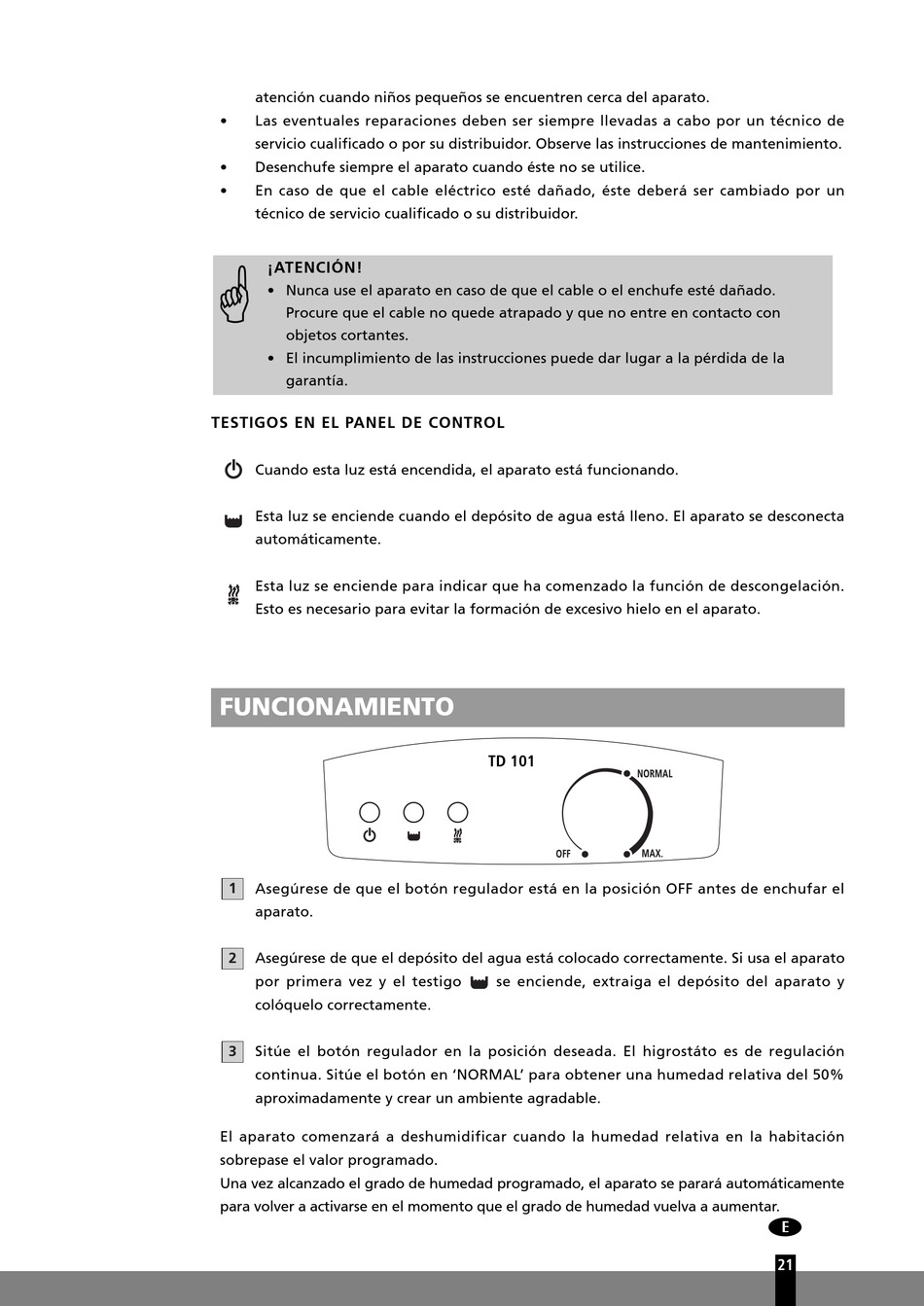 atención cuando niños pequeños se encuentren cerca del aparato.

• Las eventuales reparaciones deben ser siempre llevadas a cabo por un técnico de servicio cualificado o por su distribuidor. Observe las instrucciones de mantenimiento.
• Desenchufe siempre el aparato cuando éste no se utilice.
• En caso de que el cable eléctrico esté dañado, éste deberá ser cambiado por un técnico de servicio cualificado o su distribuidor.

¡ATENCIÓN!
• Nunca use el aparato en caso de que el cable o el enchufe esté dañado. Procure que el cable no quede atrapado y que no entre en contacto con objetos cortantes.
• El incumplimiento de las instrucciones puede dar lugar a la pérdida de la garantía.

TESTIGOS EN EL PANEL DE CONTROL

Cuando esta luz está encendida, el aparato está funcionando.

Esta luz se enciende cuando el depósito de agua está lleno. El aparato se desconecta automáticamente.

Esta luz se enciende para indicar que ha comenzado la función de descongelación. Esto es necesario para evitar la formación de excesivo hielo en el aparato.

FUNCIONAMIENTO

TD 101
NORMAL
OFF
MAX.

1 Asegúrese de que el botón regulador está en la posición OFF antes de enchufar el aparato.

2 Asegúrese de que el depósito del agua está colocado correctamente. Si usa el aparato por primera vez y el testigo se enciende, extraiga el depósito del aparato y colóquelo correctamente.

3 Sitúe el botón regulador en la posición deseada. El higrostáto es de regulación continua. Sitúe el botón en 'NORMAL' para obtener una humedad relativa del 50% aproximadamente y crear un ambiente agradable.

El aparato comenzará a deshumidificar cuando la humedad relativa en la habitación sobrepase el valor programado.
Una vez alcanzado el grado de humedad programado, el aparato se parará automáticamente para volver a activarse en el momento que el grado de humedad vuelva a aumentar.

E

21